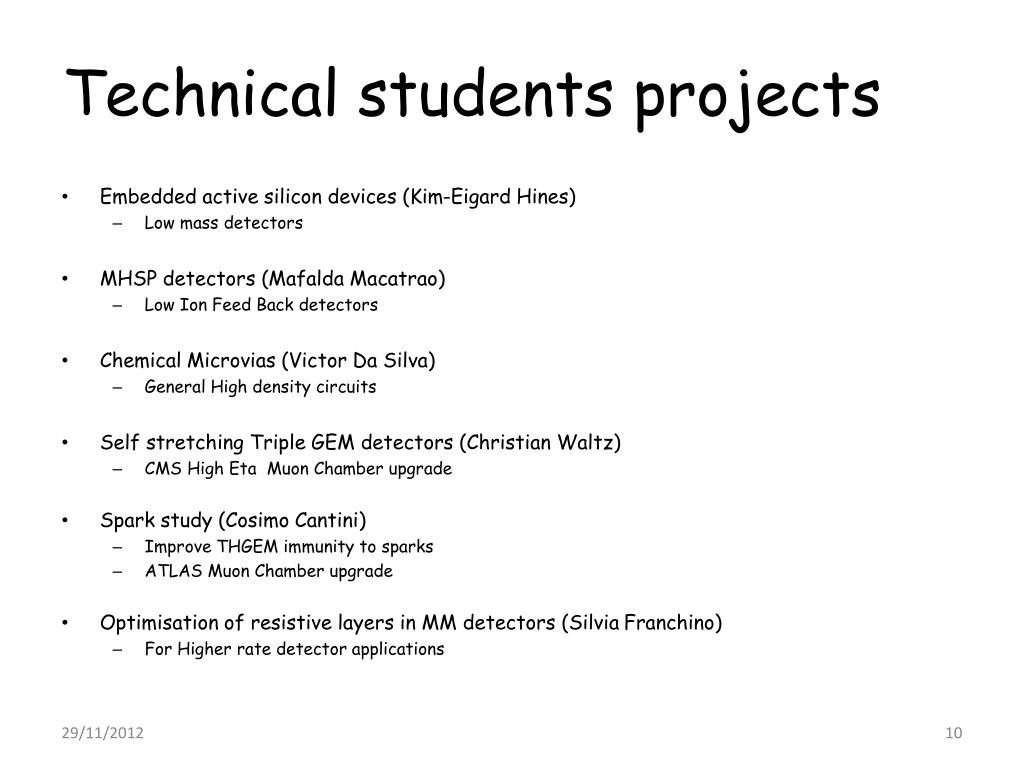 Technical students projects

• Embedded active silicon devices (Kim-Eigard Hines)
– Low mass detectors

• MHSP detectors (Mafalda Macatrao)
– Low Ion Feed Back detectors

• Chemical Microvias (Victor Da Silva)
– General High density circuits

• Self stretching Triple GEM detectors (Christian Waltz)
– CMS High Eta Muon Chamber upgrade

• Spark study (Cosimo Cantini)
– Improve THGEM immunity to sparks
– ATLAS Muon Chamber upgrade

• Optimisation of resistive layers in MM detectors (Silvia Franchino)
– For Higher rate detector applications

29/11/2012

10